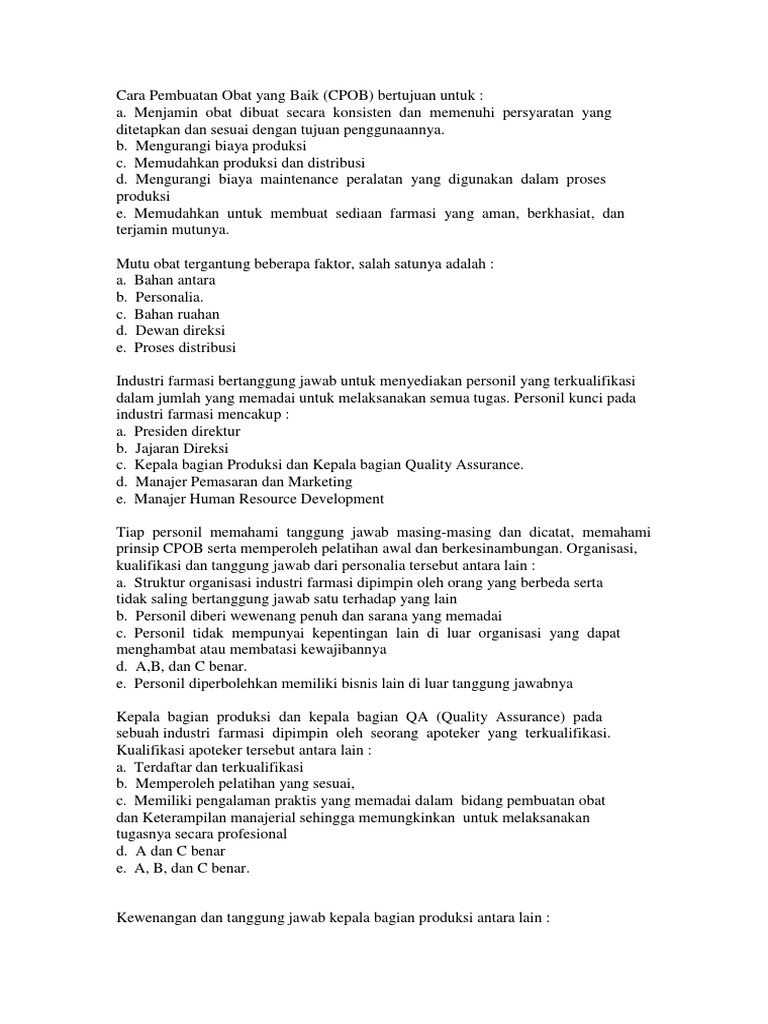 Cara Pembuatan Obat yang Baik (CPOB) bertujuan untuk :
a. Menjamin obat dibuat secara konsisten dan memenuhi persyaratan yang ditetapkan dan sesuai dengan tujuan penggunaannya.
b. Mengurangi biaya produksi
c. Memudahkan produksi dan distribusi
d. Mengurangi biaya maintenance peralatan yang digunakan dalam proses produksi
e. Memudahkan untuk membuat sediaan farmasi yang aman, berkhasiat, dan terjamin mutunya.

Mutu obat tergantung beberapa faktor, salah satunya adalah :
a. Bahan antara
b. Personalia.
c. Bahan ruahan
d. Dewan direksi
e. Proses distribusi

Industri farmasi bertanggung jawab untuk menyediakan personil yang terkualifikasi dalam jumlah yang memadai untuk melaksanakan semua tugas. Personil kunci pada industri farmasi mencakup :
a. Presiden direktur
b. Jajaran Direksi
c. Kepala bagian Produksi dan Kepala bagian Quality Assurance.
d. Manajer Pemasaran dan Marketing
e. Manajer Human Resource Development

Tiap personil memahami tanggung jawab masing-masing dan dicatat, memahami prinsip CPOB serta memperoleh pelatihan awal dan berkesinambungan. Organisasi, kualifikasi dan tanggung jawab dari personalia tersebut antara lain :
a. Struktur organisasi industri farmasi dipimpin oleh orang yang berbeda serta tidak saling bertanggung jawab satu terhadap yang lain
b. Personil diberi wewenang penuh dan sarana yang memadai
c. Personil tidak mempunyai kepentingan lain di luar organisasi yang dapat menghambat atau membatasi kewajibannya
d. A,B, dan C benar.
e. Personil diperbolehkan memiliki bisnis lain di luar tanggung jawabnya

Kepala bagian produksi dan kepala bagian QA (Quality Assurance) pada sebuah industri farmasi dipimpin oleh seorang apoteker yang terkualifikasi. Kualifikasi apoteker tersebut antara lain :
a. Terdaftar dan terkualifikasi
b. Memperoleh pelatihan yang sesuai,
c. Memiliki pengalaman praktis yang memadai dalam bidang pembuatan obat dan Keterampilan manajerial sehingga memungkinkan untuk melaksanakan tugasnya secara profesional
d. A dan C benar
e. A, B, dan C benar.

Kewenangan dan tanggung jawab kepala bagian produksi antara lain :